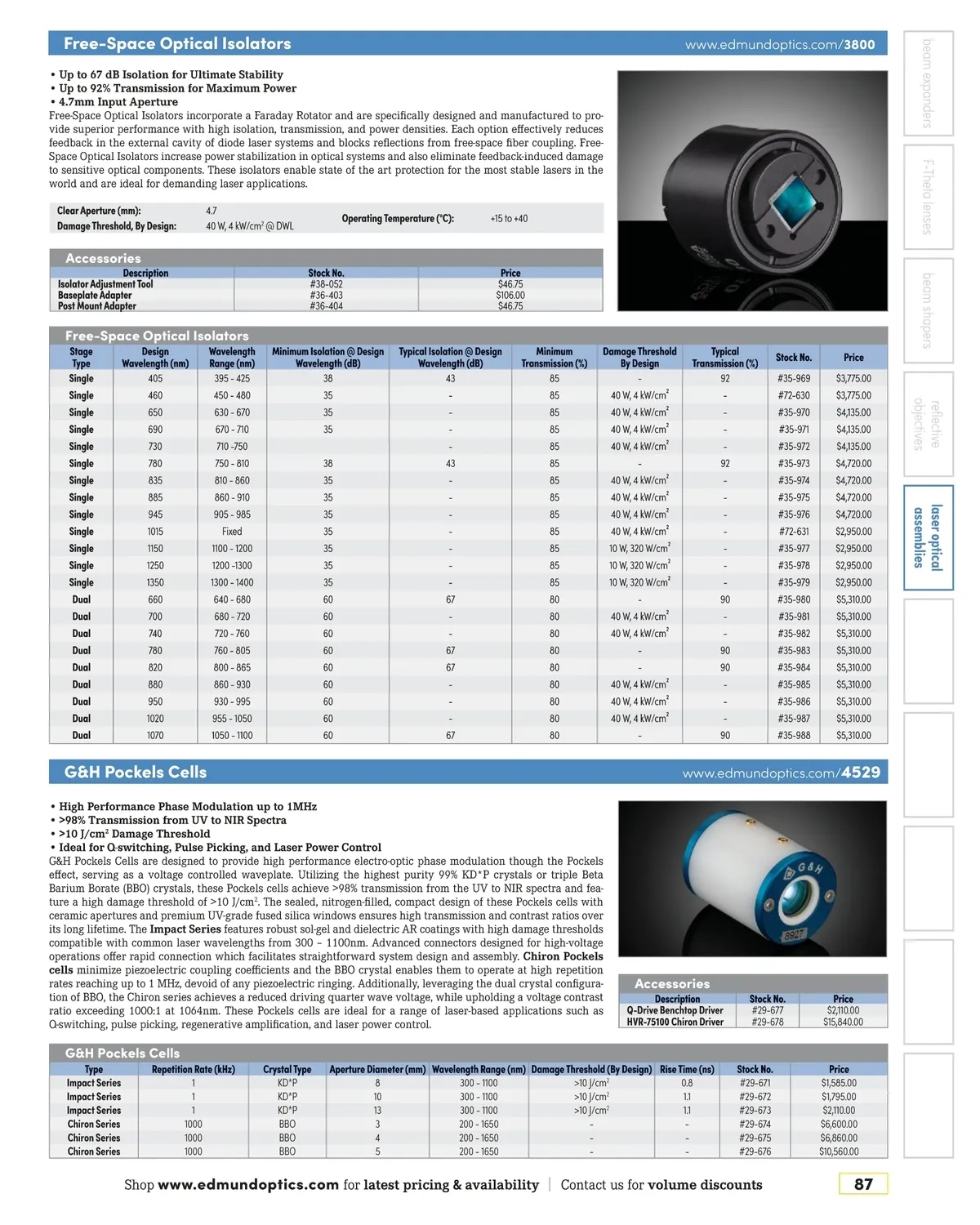 Free-Space Optical Isolators

www.edmundoptics.com/3800

• Up to 67 dB Isolation for Ultimate Stability
• Up to 92% Transmission for Maximum Power
• 4.7mm Input Aperture

Free-Space Optical Isolators incorporate a Faraday Rotator and are specifically designed and manufactured to provide superior performance with high isolation, transmission, and power densities. Each option effectively reduces feedback in the external cavity of diode laser systems and blocks reflections from free-space fiber coupling. Free-Space Optical Isolators increase power stabilization in optical systems and also eliminate feedback-induced damage to sensitive optical components. These isolators enable state of the art protection for the most stable lasers in the world and are ideal for demanding laser applications.

| Clear Aperture (mm): | 4.7 | Operating Temperature (°C): | +15 to +40 |
|---|---|---|---|
| Damage Threshold, By Design: | 40 W, 4 kW/cm$^2$ @ DWL | | |

Accessories

| Description | Stock No. | Price |
|---|---|---|
| Isolator Adjustment Tool | #38-052 | $46.75 |
| Baseplate Adapter | #36-403 | $106.00 |
| Post Mount Adapter | #36-404 | $46.75 |

Free-Space Optical Isolators

| Stage Type | Design Wavelength (nm) | Wavelength Range (nm) | Minimum Isolation @ Design Wavelength (dB) | Typical Isolation @ Design Wavelength (dB) | Minimum Transmission (%) | Damage Threshold By Design | Typical Transmission (%) | Stock No. | Price |
|---|---|---|---|---|---|---|---|---|---|
| Single | 405 | 395 - 425 | 38 | 43 | 85 | - | 92 | #35-969 | $3,775.00 |
| Single | 460 | 450 - 480 | 35 | - | 85 | 40 W, 4 kW/cm$^2$ | - | #72-630 | $3,775.00 |
| Single | 650 | 630 - 670 | 35 | - | 85 | 40 W, 4 kW/cm$^2$ | - | #35-970 | $4,135.00 |
| Single | 690 | 670 - 710 | 35 | - | 85 | 40 W, 4 kW/cm$^2$ | - | #35-971 | $4,135.00 |
| Single | 730 | 710 -750 | | - | 85 | 40 W, 4 kW/cm$^2$ | - | #35-972 | $4,135.00 |
| Single | 780 | 750 - 810 | 38 | 43 | 85 | - | 92 | #35-973 | $4,720.00 |
| Single | 835 | 810 - 860 | 35 | - | 85 | 40 W, 4 kW/cm$^2$ | - | #35-974 | $4,720.00 |
| Single | 885 | 860 - 910 | 35 | - | 85 | 40 W, 4 kW/cm$^2$ | - | #35-975 | $4,720.00 |
| Single | 945 | 905 - 985 | 35 | - | 85 | 40 W, 4 kW/cm$^2$ | - | #35-976 | $4,720.00 |
| Single | 1015 | Fixed | 35 | - | 85 | 40 W, 4 kW/cm$^2$ | - | #72-631 | $2,950.00 |
| Single | 1150 | 1100 - 1200 | 35 | - | 85 | 10 W, 320 W/cm$^2$ | - | #35-977 | $2,950.00 |
| Single | 1250 | 1200 -1300 | 35 | - | 85 | 10 W, 320 W/cm$^2$ | - | #35-978 | $2,950.00 |
| Single | 1350 | 1300 - 1400 | 35 | - | 85 | 10 W, 320 W/cm$^2$ | - | #35-979 | $2,950.00 |
| Dual | 660 | 640 - 680 | 60 | 67 | 80 | - | 90 | #35-980 | $5,310.00 |
| Dual | 700 | 680 - 720 | 60 | - | 80 | 40 W, 4 kW/cm$^2$ | - | #35-981 | $5,310.00 |
| Dual | 740 | 720 - 760 | 60 | - | 80 | 40 W, 4 kW/cm$^2$ | - | #35-982 | $5,310.00 |
| Dual | 780 | 760 - 805 | 60 | 67 | 80 | - | 90 | #35-983 | $5,310.00 |
| Dual | 820 | 800 - 865 | 60 | 67 | 80 | - | 90 | #35-984 | $5,310.00 |
| Dual | 880 | 860 - 930 | 60 | - | 80 | 40 W, 4 kW/cm$^2$ | - | #35-985 | $5,310.00 |
| Dual | 950 | 930 - 995 | 60 | - | 80 | 40 W, 4 kW/cm$^2$ | - | #35-986 | $5,310.00 |
| Dual | 1020 | 955 - 1050 | 60 | - | 80 | 40 W, 4 kW/cm$^2$ | - | #35-987 | $5,310.00 |
| Dual | 1070 | 1050 - 1100 | 60 | 67 | 80 | - | 90 | #35-988 | $5,310.00 |

G&H Pockels Cells

www.edmundoptics.com/4529

• High Performance Phase Modulation up to 1MHz
• >98% Transmission from UV to NIR Spectra
• >10 J/cm$^2$ Damage Threshold
• Ideal for Q-switching, Pulse Picking, and Laser Power Control

G&H Pockels Cells are designed to provide high performance electro-optic phase modulation though the Pockels effect, serving as a voltage controlled waveplate. Utilizing the highest purity 99% KD*P crystals or triple Beta Barium Borate (BBO) crystals, these Pockels cells achieve >98% transmission from the UV to NIR spectra and feature a high damage threshold of >10 J/cm$^2$. The sealed, nitrogen-filled, compact design of these Pockels cells with ceramic apertures and premium UV-grade fused silica windows ensures high transmission and contrast ratios over its long lifetime. The Impact Series features robust sol-gel and dielectric AR coatings with high damage thresholds compatible with common laser wavelengths from 300 - 1100nm. Advanced connectors designed for high-voltage operations offer rapid connection which facilitates straightforward system design and assembly. Chiron Pockels cells minimize piezoelectric coupling coefficients and the BBO crystal enables them to operate at high repetition rates reaching up to 1 MHz, devoid of any piezoelectric ringing. Additionally, leveraging the dual crystal configuration of BBO, the Chiron series achieves a reduced driving quarter wave voltage, while upholding a voltage contrast ratio exceeding 1000:1 at 1064nm. These Pockels cells are ideal for a range of laser-based applications such as Q-switching, pulse picking, regenerative amplification, and laser power control.

G&H
8927

Accessories

| Description | Stock No. | Price |
|---|---|---|
| Q-Drive Benchtop Driver | #29-677 | $2,110.00 |
| HVR-75100 Chiron Driver | #29-678 | $15,840.00 |

G&H Pockels Cells

| Type | Repetition Rate (kHz) | Crystal Type | Aperture Diameter (mm) | Wavelength Range (nm) | Damage Threshold (By Design) | Rise Time (ns) | Stock No. | Price |
|---|---|---|---|---|---|---|---|---|
| Impact Series | 1 | KD*P | 8 | 300 - 1100 | >10 J/cm$^2$ | 0.8 | #29-671 | $1,585.00 |
| Impact Series | 1 | KD*P | 10 | 300 - 1100 | >10 J/cm$^2$ | 1.1 | #29-672 | $1,795.00 |
| Impact Series | 1 | KD*P | 13 | 300 - 1100 | >10 J/cm$^2$ | 1.1 | #29-673 | $2,110.00 |
| Chiron Series | 1000 | BBO | 3 | 200 - 1650 | - | - | #29-674 | $6,600.00 |
| Chiron Series | 1000 | BBO | 4 | 200 - 1650 | - | - | #29-675 | $6,860.00 |
| Chiron Series | 1000 | BBO | 5 | 200 - 1650 | - | - | #29-676 | $10,560.00 |

Shop www.edmundoptics.com for latest pricing & availability | Contact us for volume discounts

87

beam expanders
F-Theta lenses
beam shapers
reflective objectives
laser optical assemblies